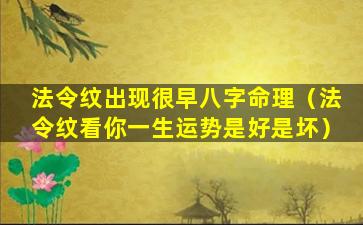 法令纹出现很早八字命理（法令纹看你一生运势是好是坏）